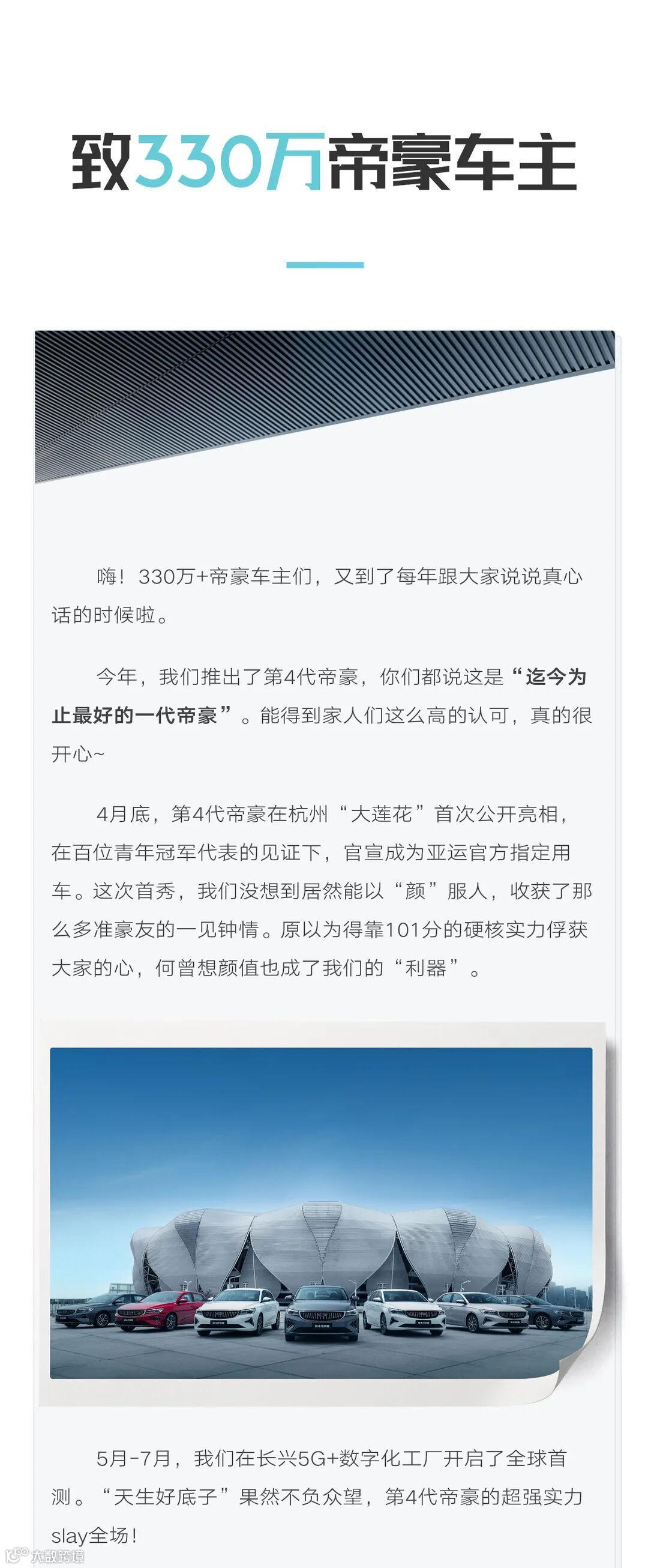 致330万帝豪车主

嗨！330万+帝豪车主们，又到了每年跟大家说说真心话的时候啦。

今年，我们推出了第4代帝豪，你们都说这是“迄今为止最好的一代帝豪”。能得到家人们这么高的认可，真的很开心~

4月底，第4代帝豪在杭州“大莲花”首次公开亮相，在百位青年冠军代表的见证下，官宣成为亚运官方指定用车。这次首秀，我们没想到居然能以“颜”服人，收获了那么多准豪友的一见钟情。原以为得靠101分的硬核实力俘获大家的心，何曾想颜值也成了我们的“利器”。

5月-7月，我们在长兴5G+数字化工厂开启了全球首测。“天生好底子”果然不负众望，第4代帝豪的超强实力slay全场！

大数跨境